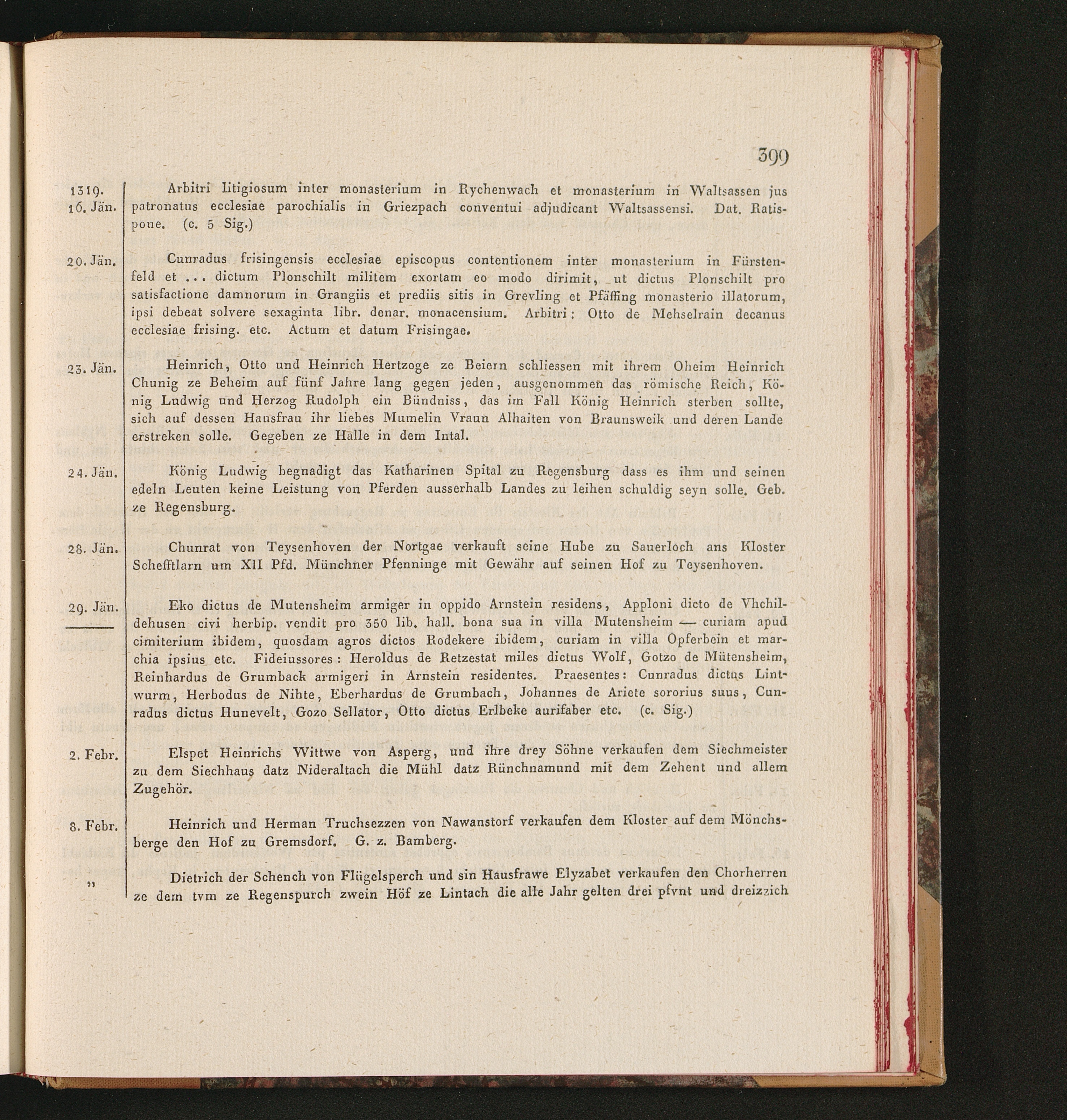 399

1319. 16. Jän. Arbitri litigiosum inter monasterium in Rychenwach et monasterium in Waltsassen jus patronatus ecclesiae parochialis in Griezpach conventui adjudicant Waltsassensi. Dat. Ratispone. (c. 5 Sig.)

20. Jän. Cunradus frisingensis ecclesiae episcopus contentionem inter monasterium in Fürstenfeld et ... dictum Plonschilt militem exortam eo modo dirimit, ut dictus Plonschilt pro satisfactione damnorum in Grangiis et prediis sitis in Grevling et Pfäffing monasterio illatorum, ipsi debeat solvere sexaginta libr. denar. monacensium. Arbitri: Otto de Mehselrain decanus ecclesiae frising. etc. Actum et datum Frisingae.

23. Jän. Heinrich, Otto und Heinrich Hertzoge ze Beiern schliessen mit ihrem Oheim Heinrich Chunig ze Beheim auf fünf Jahre lang gegen jeden, ausgenommen das römische Reich, König Ludwig und Herzog Rudolph ein Bündniss, das im Fall König Heinrich sterben sollte, sich auf dessen Hausfrau ihr liebes Mumelin Vraun Alhaiten von Braunsweik und deren Lande erstreken solle. Gegeben ze Halle in dem Intal.

24. Jän. König Ludwig begnadigt das Katharinen Spital zu Regensburg dass es ihm und seinen edeln Leuten keine Leistung von Pferden ausserhalb Landes zu leihen schuldig seyn solle. Geb. ze Regensburg.

28. Jän. Chunrat von Teysenhoven der Nortgae verkauft seine Hube zu Sauerloch ans Kloster Schefftlarn um XII Pfd. Münchner Pfenninge mit Gewähr auf seinen Hof zu Teysenhoven.

29. Jän. Eko dictus de Mutensheim armiger in oppido Arnstein residens, Apploni dicto de Vhchildehusen civi herbip. vendit pro 350 lib. hall. bona sua in villa Mutensheim — curiam apud cimiterium ibidem, quosdam agros dictos Rodekere ibidem, curiam in villa Opferbein et marchia ipsius etc. Fideiussores: Heroldus de Retzestat miles dictus Wolf, Gotzo de Mütensheim, Reinhardus de Grumback armigeri in Arnstein residentes. Praesentes: Cunradus dictus Lintwurm, Herbodus de Nihte, Eberhardus de Grumbach, Johannes de Ariete sororius suus, Cunradus dictus Hunevelt, Gozo Sellator, Otto dictus Erlbeke aurifaber etc. (c. Sig.)

2. Febr. Elspet Heinrichs Wittwe von Asperg, und ihre drey Söhne verkaufen dem Siechmeister zu dem Siechhaus datz Nideraltach die Mühl datz Rünchnamund mit dem Zehent und allem Zugehör.

8. Febr. Heinrich und Herman Truchsezzen von Nawanstorf verkaufen dem Kloster auf dem Mönchsberge den Hof zu Gremsdorf. G. z. Bamberg.

„ Dietrich der Schench von Flügelsperch und sin Hausfrawe Elyzabet verkaufen den Chorherren ze dem tvm ze Regenspurch zwein Höf ze Lintach die alle Jahr gelten drei pfvnt und dreizzich